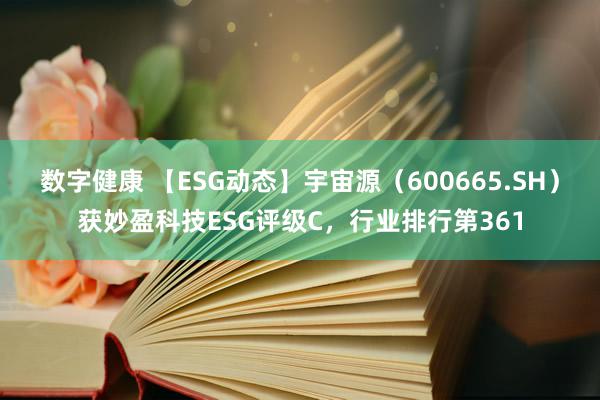 数字健康 【ESG动态】宇宙源（600665.SH）获妙盈科技ESG评级C，行业排行第361